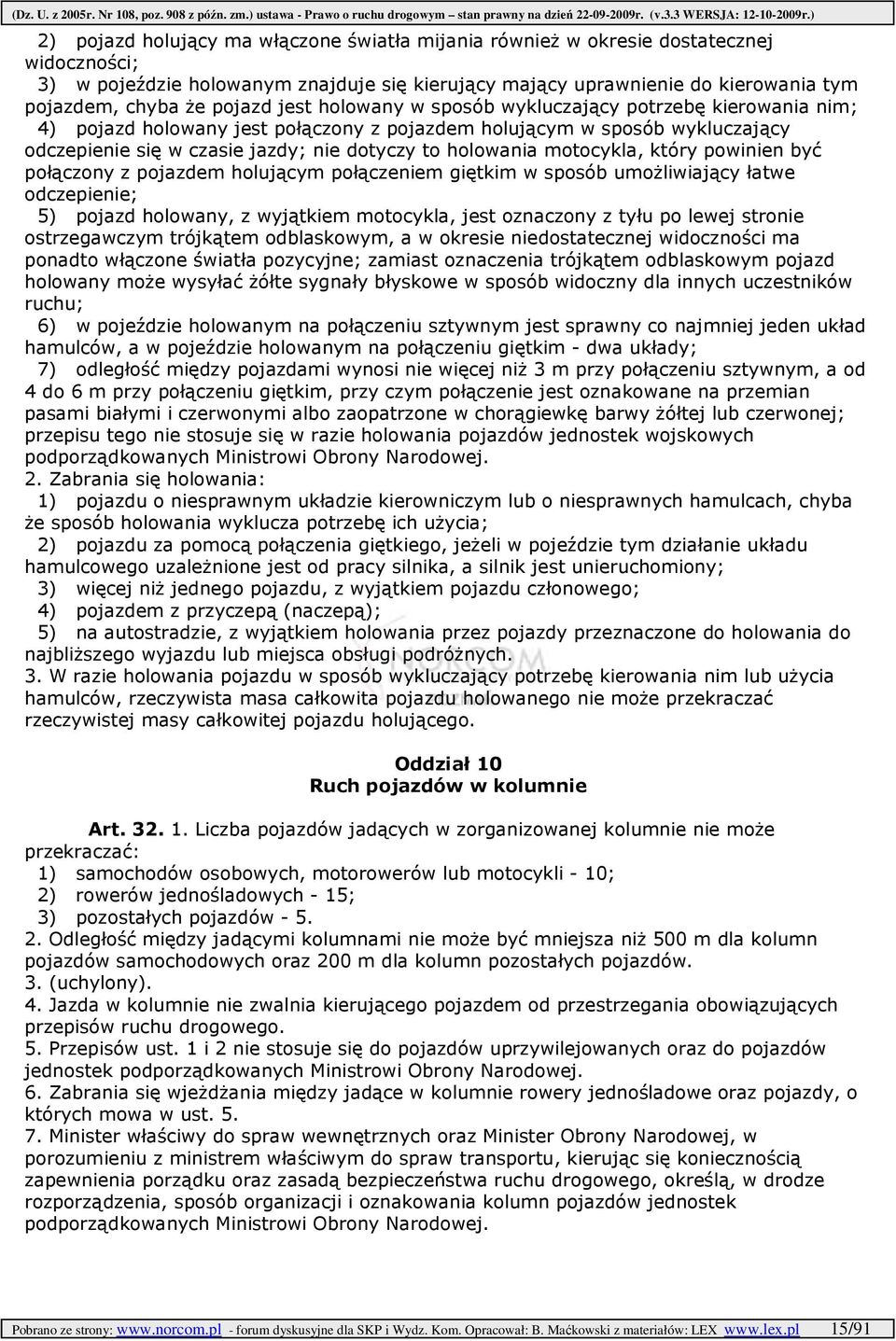 (Dz. U. z 2005r. Nr 108, poz. 908 z późn. zm.) ustawa - Prawo o ruchu drogowym – stan prawny na dzień 22-09-2009r. (v.3.3 WERSJA: 12-10-2009r.)

2) pojazd holujący ma włączone światła mijania również w okresie dostatecznej widoczności;
3) w pojeździe holowanym znajduje się kierujący mający uprawnienie do kierowania tym pojazdem, chyba że pojazd jest holowany w sposób wykluczający potrzebę kierowania nim;
4) pojazd holowany jest połączony z pojazdem holującym w sposób wykluczający odczepienie się w czasie jazdy; nie dotyczy to holowania motocykla, który powinien być połączony z pojazdem holującym połączeniem giętkim w sposób umożliwiający łatwe odczepienie;
5) pojazd holowany, z wyjątkiem motocykla, jest oznaczony z tyłu po lewej stronie ostrzegawczym trójkątem odblaskowym, a w okresie niedostatecznej widoczności ma ponadto włączone światła pozycyjne; zamiast oznaczenia trójkątem odblaskowym pojazd holowany może wysyłać żółte sygnały błyskowe w sposób widoczny dla innych uczestników ruchu;
6) w pojeździe holowanym na połączeniu sztywnym jest sprawny co najmniej jeden układ hamulców, a w pojeździe holowanym na połączeniu giętkim - dwa układy;
7) odległość między pojazdami wynosi nie więcej niż 3 m przy połączeniu sztywnym, a od 4 do 6 m przy połączeniu giętkim, przy czym połączenie jest oznakowane na przemian pasami białymi i czerwonymi albo zaopatrzone w chorągiewkę barwy żółtej lub czerwonej; przepisu tego nie stosuje się w razie holowania pojazdów jednostek wojskowych podporządkowanych Ministrowi Obrony Narodowej.
2. Zabrania się holowania:
1) pojazdu o niesprawnym układzie kierowniczym lub o niesprawnych hamulcach, chyba że sposób holowania wyklucza potrzebę ich użycia;
2) pojazdu za pomocą połączenia giętkiego, jeżeli w pojeździe tym działanie układu hamulcowego uzależnione jest od pracy silnika, a silnik jest unieruchomiony;
3) więcej niż jednego pojazdu, z wyjątkiem pojazdu członowego;
4) pojazdem z przyczepą (naczepą);
5) na autostradzie, z wyjątkiem holowania przez pojazdy przeznaczone do holowania do najbliższego wyjazdu lub miejsca obsługi podróżnych.
3. W razie holowania pojazdu w sposób wykluczający potrzebę kierowania nim lub użycia hamulców, rzeczywista masa całkowita pojazdu holowanego nie może przekraczać rzeczywistej masy całkowitej pojazdu holującego.

Oddział 10
Ruch pojazdów w kolumnie

Art. 32. 1. Liczba pojazdów jadących w zorganizowanej kolumnie nie może przekraczać:
1) samochodów osobowych, motorowerów lub motocykli - 10;
2) rowerów jednośladowych - 15;
3) pozostałych pojazdów - 5.
2. Odległość między jadącymi kolumnami nie może być mniejsza niż 500 m dla kolumn pojazdów samochodowych oraz 200 m dla kolumn pozostałych pojazdów.
3. (uchylony).
4. Jazda w kolumnie nie zwalnia kierującego pojazdem od przestrzegania obowiązujących przepisów ruchu drogowego.
5. Przepisów ust. 1 i 2 nie stosuje się do pojazdów uprzywilejowanych oraz do pojazdów jednostek podporządkowanych Ministrowi Obrony Narodowej.
6. Zabrania się wjeżdżania między jadące w kolumnie rowery jednośladowe oraz pojazdy, o których mowa w ust. 5.
7. Minister właściwy do spraw wewnętrznych oraz Minister Obrony Narodowej, w porozumieniu z ministrem właściwym do spraw transportu, kierując się koniecznością zapewnienia porządku oraz zasadą bezpieczeństwa ruchu drogowego, określą, w drodze rozporządzenia, sposób organizacji i oznakowania kolumn pojazdów jednostek podporządkowanych Ministrowi Obrony Narodowej.

Pobrano ze strony: www.norcom.pl - forum dyskusyjne dla SKP i Wydz. Kom. Opracował: B. Maćkowski z materiałów: LEX www.lex.pl 15/91